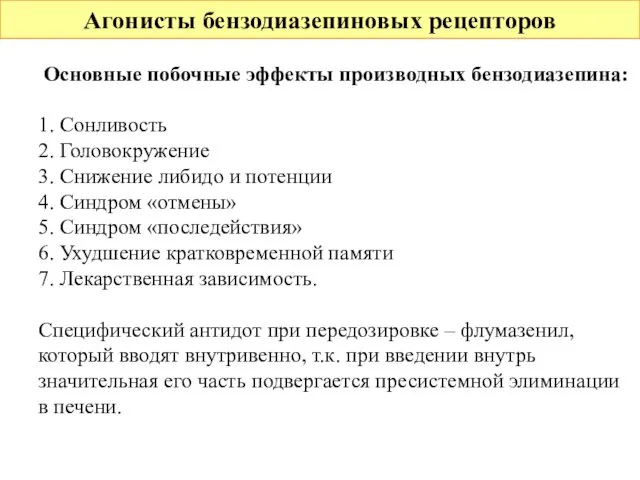 Агонисты бензодиазепиновых рецепторов

Основные побочные эффекты производных бензодиазепина:

1. Сонливость
2. Головокружение
3. Снижение либидо и потенции
4. Синдром «отмены»
5. Синдром «последействия»
6. Ухудшение кратковременной памяти
7. Лекарственная зависимость.

Специфический антидот при передозировке – флумазенил, который вводят внутривенно, т.к. при введении внутрь значительная его часть подвергается пресистемной элиминации в печени.